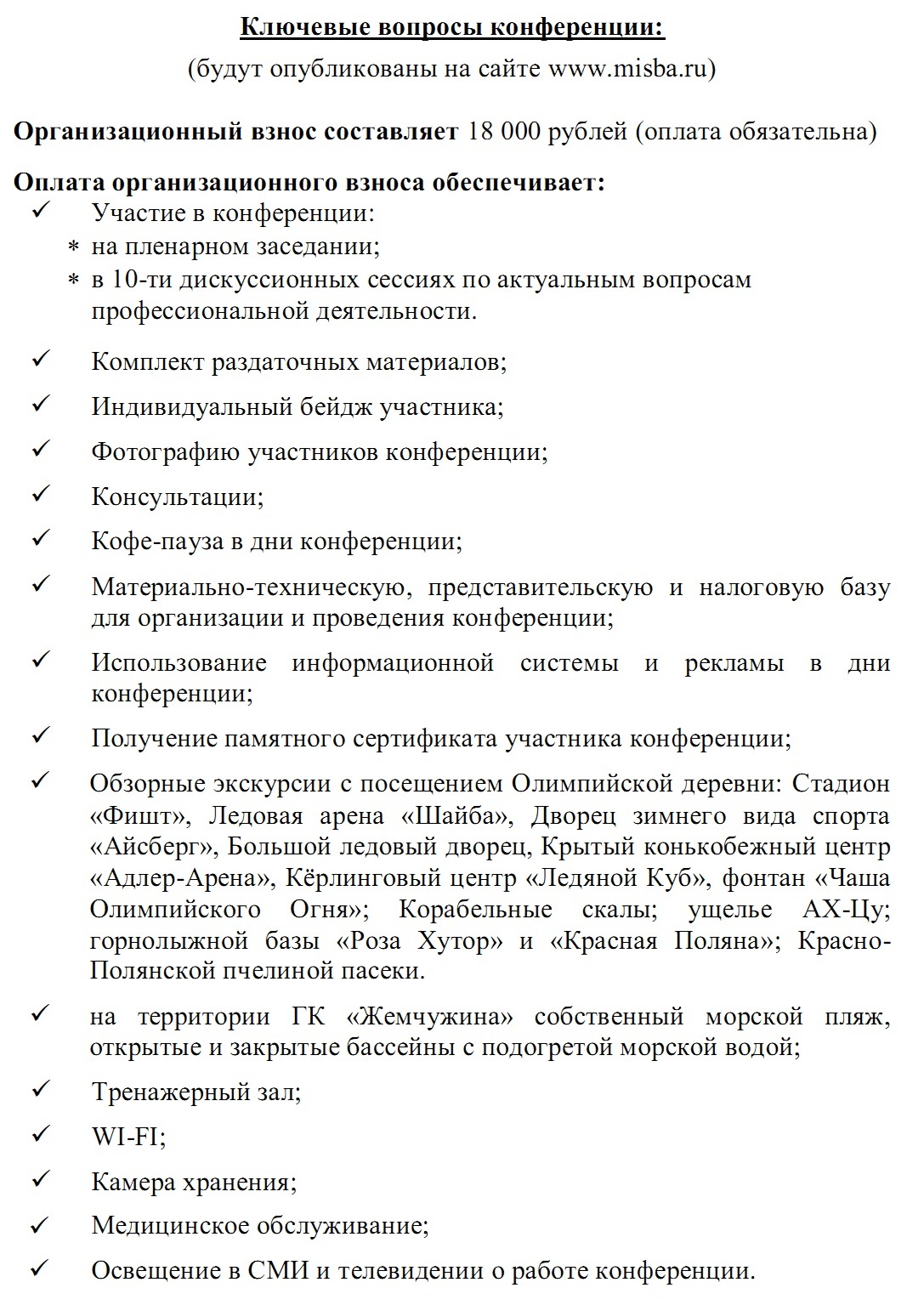 Ключевые вопросы конференции:
(будут опубликованы на сайте www.misba.ru)

Организационный взнос составляет 18 000 рублей (оплата обязательна)

Оплата организационного взноса обеспечивает:
✓ Участие в конференции:
* на пленарном заседании;
* в 10-ти дискуссионных сессиях по актуальным вопросам профессиональной деятельности.
✓ Комплект раздаточных материалов;
✓ Индивидуальный бейдж участника;
✓ Фотографию участников конференции;
✓ Консультации;
✓ Кофе-пауза в дни конференции;
✓ Материально-техническую, представительскую и налоговую базу для организации и проведения конференции;
✓ Использование информационной системы и рекламы в дни конференции;
✓ Получение памятного сертификата участника конференции;
✓ Обзорные экскурсии с посещением Олимпийской деревни: Стадион «Фишт», Ледовая арена «Шайба», Дворец зимнего вида спорта «Айсберг», Большой ледовый дворец, Крытый конькобежный центр «Адлер-Арена», Кёрлинговый центр «Ледяной Куб», фонтан «Чаша Олимпийского Огня»; Корабельные скалы; ущелье АХ-Цу; горнолыжной базы «Роза Хутор» и «Красная Поляна»; Красно-Полянской пчелиной пасеки.
✓ на территории ГК «Жемчужина» собственный морской пляж, открытые и закрытые бассейны с подогретой морской водой;
✓ Тренажерный зал;
✓ WI-FI;
✓ Камера хранения;
✓ Медицинское обслуживание;
✓ Освещение в СМИ и телевидении о работе конференции.